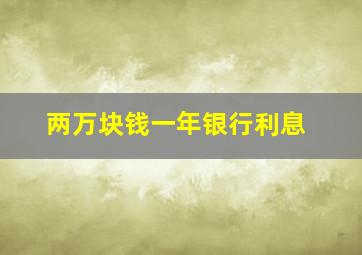 两万块钱一年银行利息